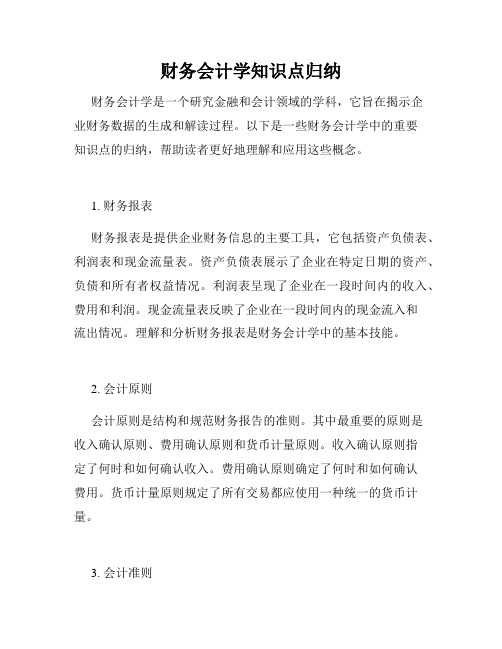 财务会计学知识点归纳

财务会计学是一个研究金融和会计领域的学科，它旨在揭示企业财务数据的生成和解读过程。以下是一些财务会计学中的重要知识点的归纳，帮助读者更好地理解和应用这些概念。

1. 财务报表

财务报表是提供企业财务信息的主要工具，它包括资产负债表、利润表和现金流量表。资产负债表展示了企业在特定日期的资产、负债和所有者权益情况。利润表呈现了企业在一段时间内的收入、费用和利润。现金流量表反映了企业在一段时间内的现金流入和流出情况。理解和分析财务报表是财务会计学中的基本技能。

2. 会计原则

会计原则是结构和规范财务报告的准则。其中最重要的原则是收入确认原则、费用确认原则和货币计量原则。收入确认原则指定了何时和如何确认收入。费用确认原则确定了何时和如何确认费用。货币计量原则规定了所有交易都应使用一种统一的货币计量。

3. 会计准则